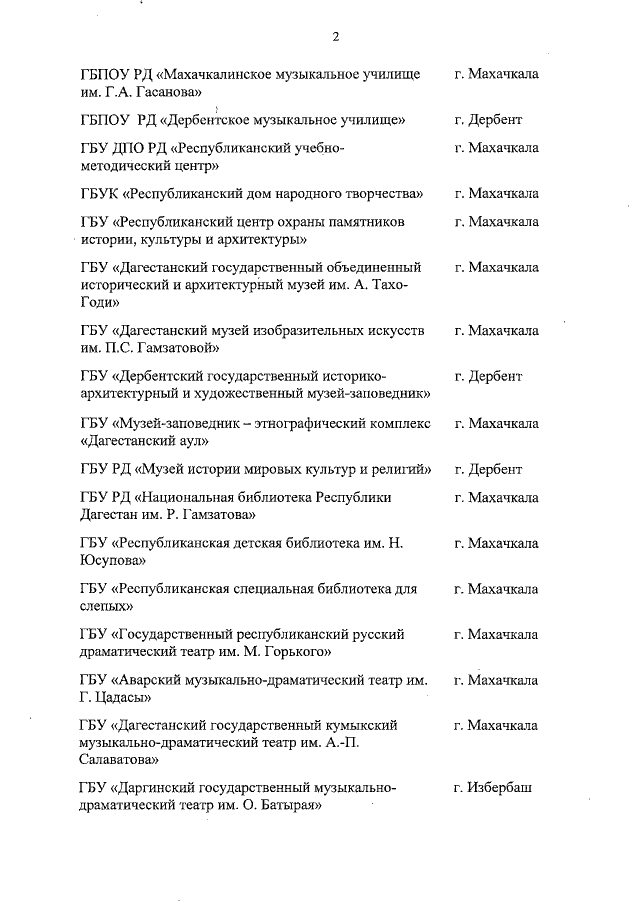 2

| | |
|---|---|
| ГБПОУ РД «Махачкалинское музыкальное училище им. Г.А. Гасанова» | г. Махачкала |
| ГБПОУ РД «Дербентское музыкальное училище» | г. Дербент |
| ГБУ ДПО РД «Республиканский учебно-методический центр» | г. Махачкала |
| ГБУК «Республиканский дом народного творчества» | г. Махачкала |
| ГБУ «Республиканский центр охраны памятников истории, культуры и архитектуры» | г. Махачкала |
| ГБУ «Дагестанский государственный объединенный исторический и архитектурный музей им. А. Тахо-Годи» | г. Махачкала |
| ГБУ «Дагестанский музей изобразительных искусств им. П.С. Гамзатовой» | г. Махачкала |
| ГБУ «Дербентский государственный историко-архитектурный и художественный музей-заповедник» | г. Дербент |
| ГБУ «Музей-заповедник – этнографический комплекс «Дагестанский аул» | г. Махачкала |
| ГБУ РД «Музей истории мировых культур и религий» | г. Дербент |
| ГБУ РД «Национальная библиотека Республики Дагестан им. Р. Гамзатова» | г. Махачкала |
| ГБУ «Республиканская детская библиотека им. Н. Юсупова» | г. Махачкала |
| ГБУ «Республиканская специальная библиотека для слепых» | г. Махачкала |
| ГБУ «Государственный республиканский русский драматический театр им. М. Горького» | г. Махачкала |
| ГБУ «Аварский музыкально-драматический театр им. Г. Цадасы» | г. Махачкала |
| ГБУ «Дагестанский государственный кумыкский музыкально-драматический театр им. А.-П. Салаватова» | г. Махачкала |
| ГБУ «Даргинский государственный музыкально-драматический театр им. О. Батырая» | г. Избербаш |